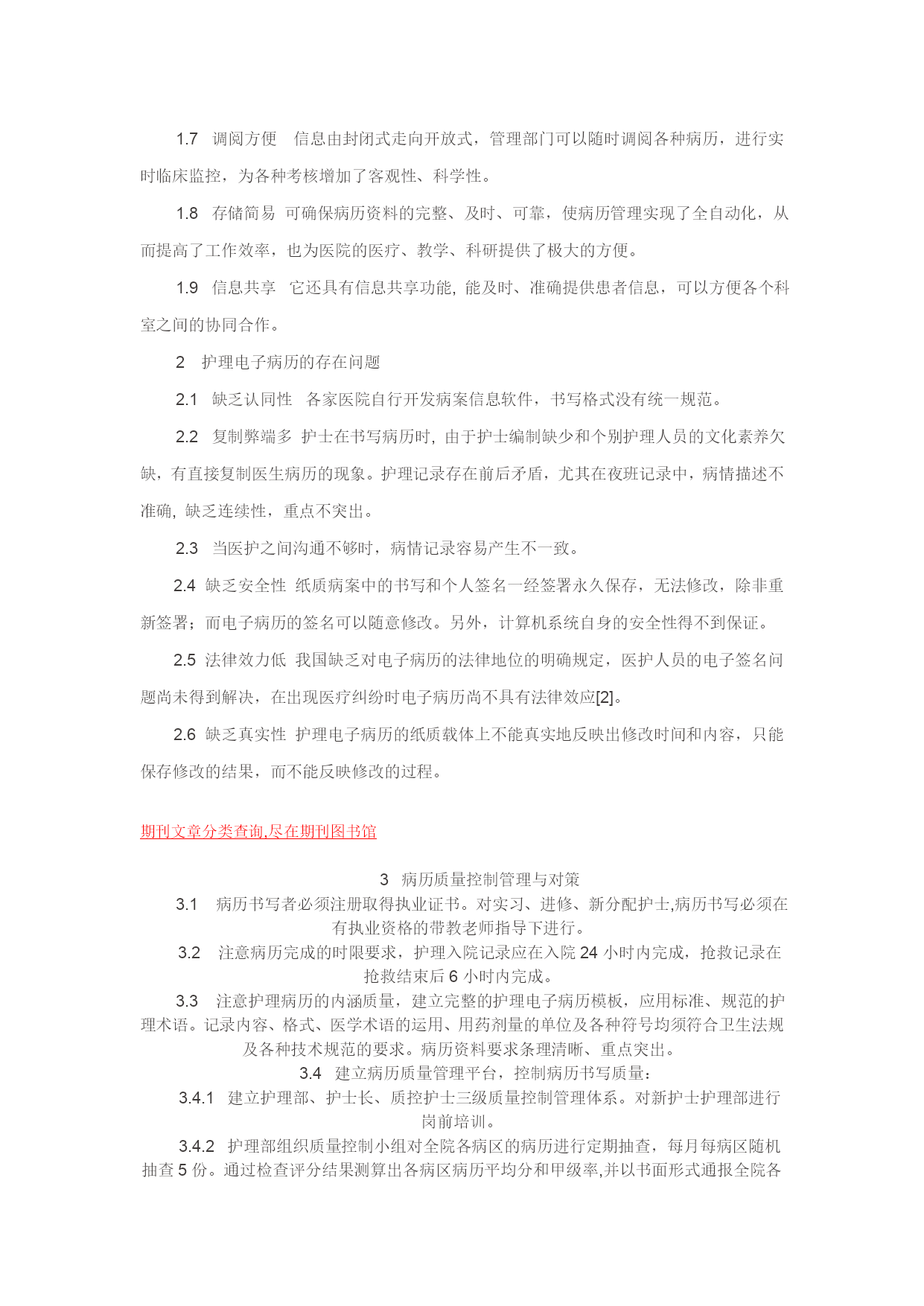 1.7 调阅方便 信息由封闭式走向开放式，管理部门可以随时调阅各种病历，进行实时临床监控，为各种考核增加了客观性、科学性。

1.8 存储简易 可确保病历资料的完整、及时、可靠，使病历管理实现了全自动化，从而提高了工作效率，也为医院的医疗、教学、科研提供了极大的方便。

1.9 信息共享 它还具有信息共享功能, 能及时、准确提供患者信息，可以方便各个科室之间的协同合作。

2 护理电子病历的存在问题

2.1 缺乏认同性 各家医院自行开发病案信息软件，书写格式没有统一规范。

2.2 复制弊端多 护士在书写病历时, 由于护士编制缺少和个别护理人员的文化素养欠缺，有直接复制医生病历的现象。护理记录存在前后矛盾，尤其在夜班记录中，病情描述不准确, 缺乏连续性，重点不突出。

2.3 当医护之间沟通不够时，病情记录容易产生不一致。

2.4 缺乏安全性 纸质病案中的书写和个人签名一经签署永久保存，无法修改，除非重新签署；而电子病历的签名可以随意修改。另外，计算机系统自身的安全性得不到保证。

2.5 法律效力低 我国缺乏对电子病历的法律地位的明确规定，医护人员的电子签名问题尚未得到解决，在出现医疗纠纷时电子病历尚不具有法律效应[2]。

2.6 缺乏真实性 护理电子病历的纸质载体上不能真实地反映出修改时间和内容，只能保存修改的结果，而不能反映修改的过程。

期刊文章分类查询,尽在期刊图书馆

3 病历质量控制管理与对策

3.1 病历书写者必须注册取得执业证书。对实习、进修、新分配护士,病历书写必须在有执业资格的带教老师指导下进行。

3.2 注意病历完成的时限要求，护理入院记录应在入院 24 小时内完成，抢救记录在抢救结束后 6 小时内完成。

3.3 注意护理病历的内涵质量，建立完整的护理电子病历模板，应用标准、规范的护理术语。记录内容、格式、医学术语的运用、用药剂量的单位及各种符号均须符合卫生法规及各种技术规范的要求。病历资料要求条理清晰、重点突出。

3.4 建立病历质量管理平台，控制病历书写质量：

3.4.1 建立护理部、护士长、质控护士三级质量控制管理体系。对新护士护理部进行岗前培训。

3.4.2 护理部组织质量控制小组对全院各病区的病历进行定期抽查，每月每病区随机抽查 5 份。通过检查评分结果测算出各病区病历平均分和甲级率,并以书面形式通报全院各